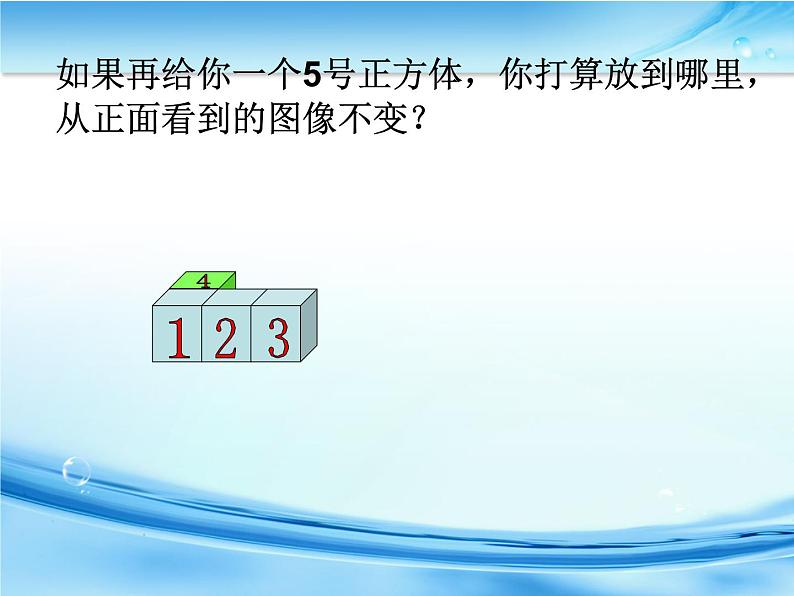 如果再给你一个5号正方体，你打算放到哪里，从正面看到的图像不变？

4

1 2 3